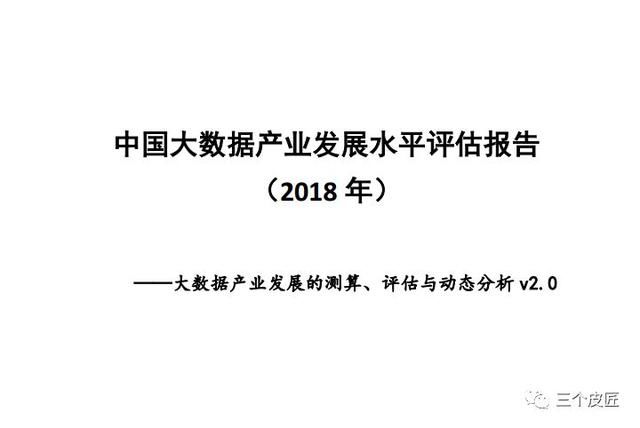 中国大数据产业发展水平评估报告
（2018 年）

——大数据产业发展的测算、评估与动态分析 v2.0

三个皮匠